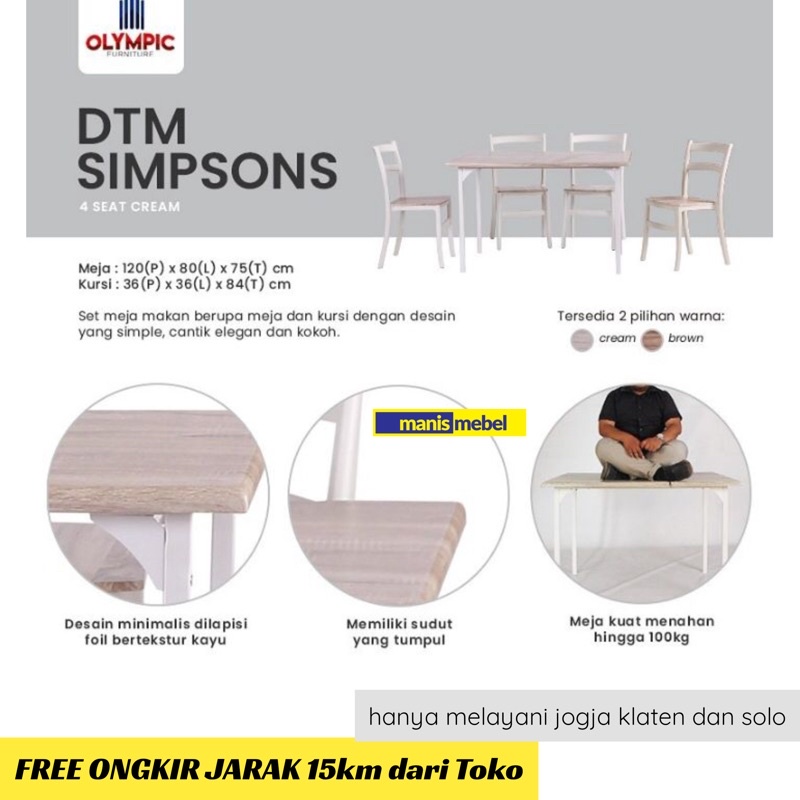 OLYMPIC
FURNITURE

DTM
SIMPSONS
4 SEAT CREAM

Meja : 120(P) x 80(L) x 75(T) cm
Kursi : 36(P) x 36(L) x 84(T) cm

Set meja makan berupa meja dan kursi dengan desain yang simple, cantik elegan dan kokoh.

Tersedia 2 pilihan warna:
cream brown

manis mebel

Desain minimalis dilapisi foil bertekstur kayu

Memiliki sudut yang tumpul

Meja kuat menahan hingga 100kg

hanya melayani jogja klaten dan solo

FREE ONGKIR JARAK 15km dari Toko